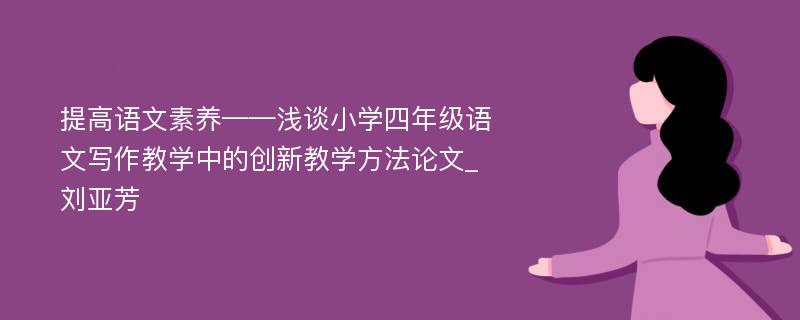 提高语文素养——浅谈小学四年级语文写作教学中的创新教学方法论文_刘亚芳